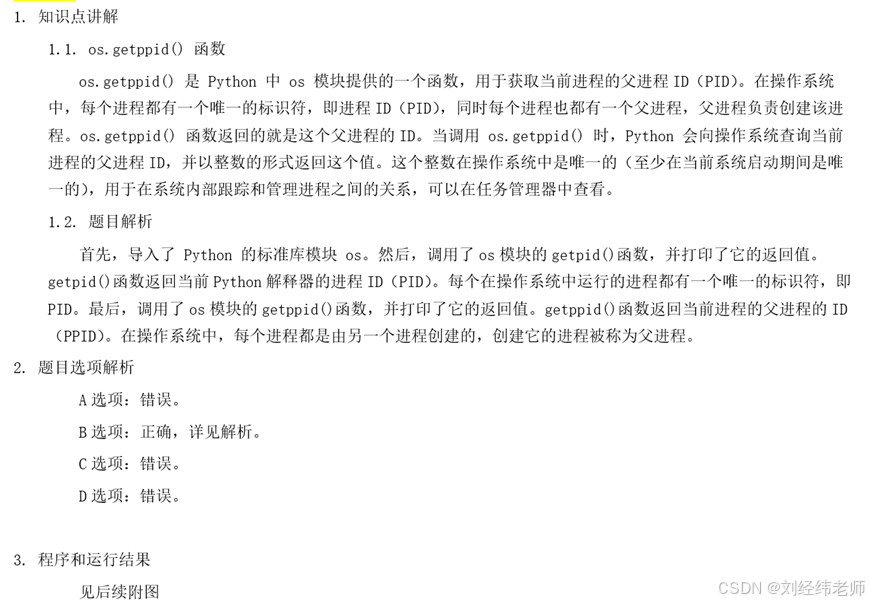 1. 知识点讲解

1.1. os.getppid() 函数

os.getppid() 是 Python 中 os 模块提供的一个函数，用于获取当前进程的父进程 ID（PID）。在操作系统中，每个进程都有一个唯一的标识符，即进程 ID（PID），同时每个进程也都有一个父进程，父进程负责创建该进程。os.getppid() 函数返回的就是这个父进程的 ID。当调用 os.getppid() 时，Python 会向操作系统查询当前进程的父进程 ID，并以整数的形式返回这个值。这个整数在操作系统中是唯一的（至少在当前系统启动期间是唯一的），用于在系统内部跟踪和管理进程之间的关系，可以在任务管理器中查看。

1.2. 题目解析

首先，导入了 Python 的标准库模块 os。然后，调用了 os 模块的 getpid()函数，并打印了它的返回值。getpid()函数返回当前 Python 解释器的进程 ID（PID）。每个在操作系统中运行的进程都有一个唯一的标识符，即 PID。最后，调用了 os 模块的 getppid()函数，并打印了它的返回值。getppid()函数返回当前进程的父进程的 ID（PPID）。在操作系统中，每个进程都是由另一个进程创建的，创建它的进程被称为父进程。

2. 题目选项解析

A 选项：错误。

B 选项：正确，详见解析。

C 选项：错误。

D 选项：错误。

3. 程序和运行结果

见后续附图

CSDN @刘经纬老师